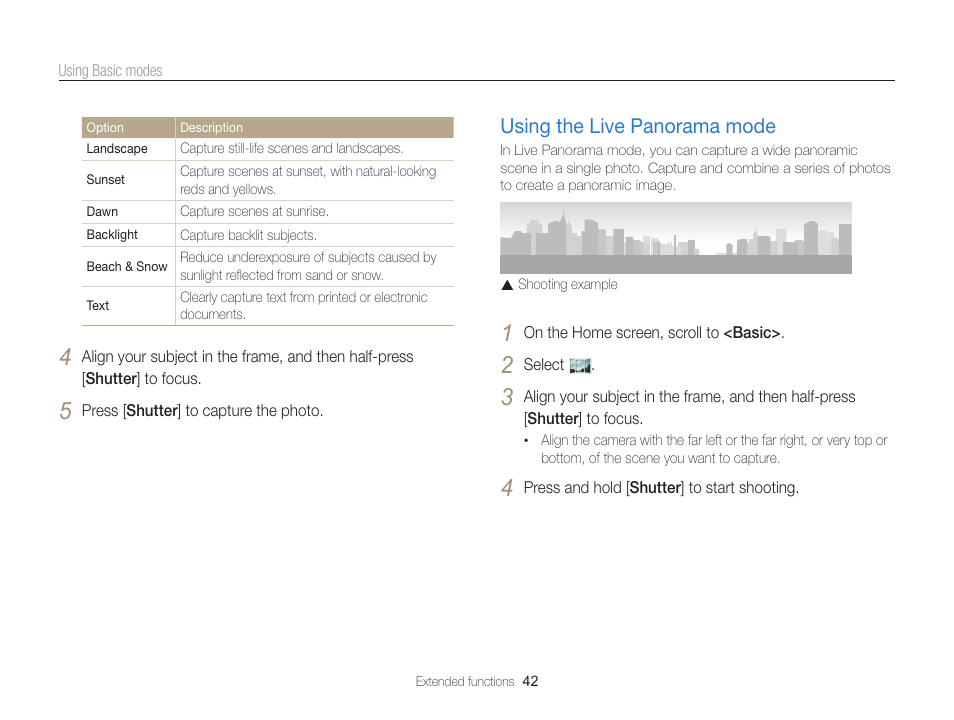 Using Basic modes

| Option | Description |
|---|---|
| Landscape | Capture still-life scenes and landscapes. |
| Sunset | Capture scenes at sunset, with natural-looking reds and yellows. |
| Dawn | Capture scenes at sunrise. |
| Backlight | Capture backlit subjects. |
| Beach & Snow | Reduce underexposure of subjects caused by sunlight reflected from sand or snow. |
| Text | Clearly capture text from printed or electronic documents. |

4 Align your subject in the frame, and then half-press [Shutter] to focus.

5 Press [Shutter] to capture the photo.

Using the Live Panorama mode

In Live Panorama mode, you can capture a wide panoramic scene in a single photo. Capture and combine a series of photos to create a panoramic image.

▲ Shooting example

1 On the Home screen, scroll to <Basic>.

2 Select .

3 Align your subject in the frame, and then half-press [Shutter] to focus.

• Align the camera with the far left or the far right, or very top or bottom, of the scene you want to capture.

4 Press and hold [Shutter] to start shooting.

Extended functions 42